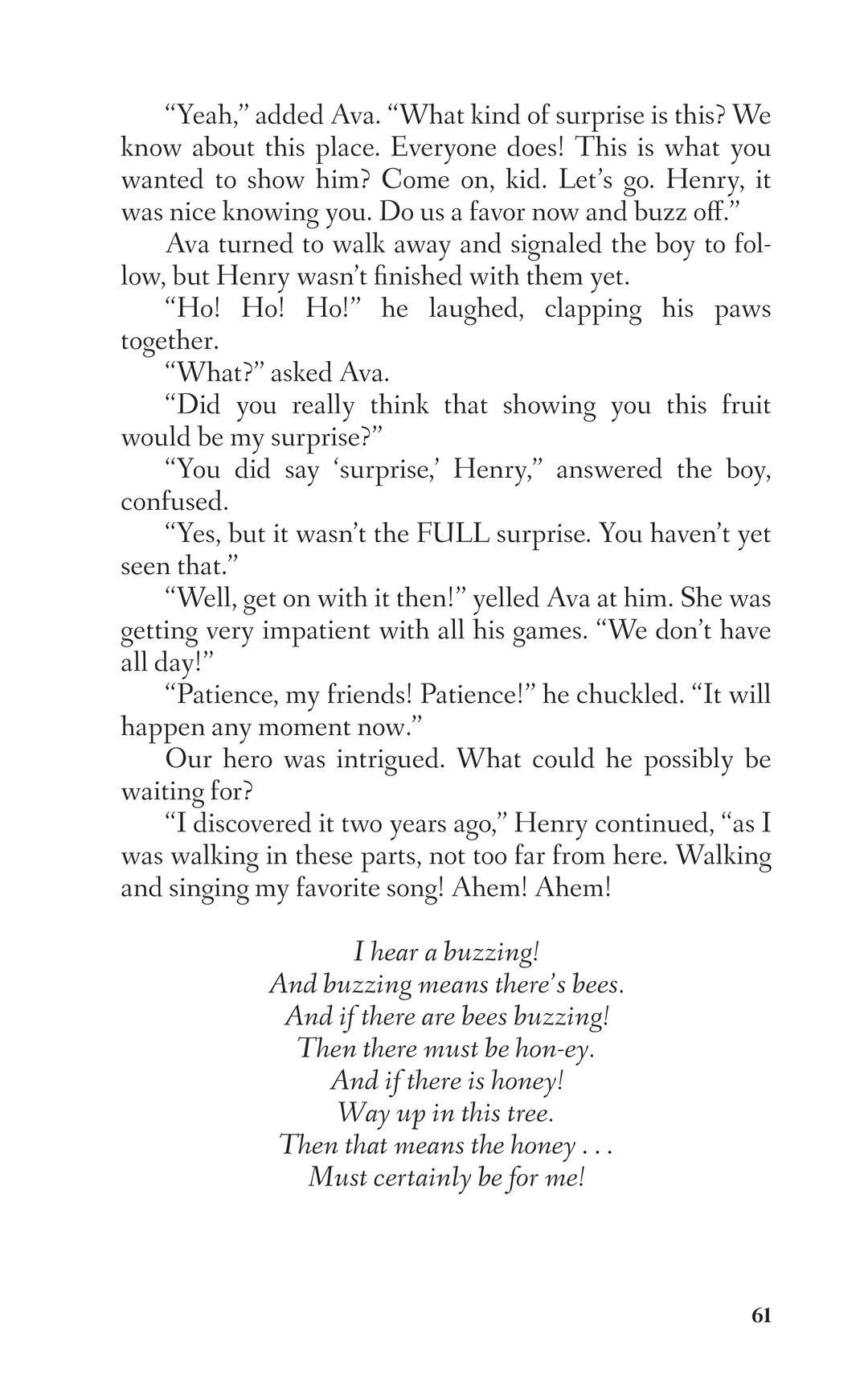 “Yeah,” added Ava. “What kind of surprise is this? We know about this place. Everyone does! This is what you wanted to show him? Come on, kid. Let’s go. Henry, it was nice knowing you. Do us a favor now and buzz off.”

Ava turned to walk away and signaled the boy to follow, but Henry wasn’t finished with them yet.

“Ho! Ho! Ho!” he laughed, clapping his paws together.

“What?” asked Ava.

“Did you really think that showing you this fruit would be my surprise?”

“You did say ‘surprise,’ Henry,” answered the boy, confused.

“Yes, but it wasn’t the FULL surprise. You haven’t yet seen that.”

“Well, get on with it then!” yelled Ava at him. She was getting very impatient with all his games. “We don’t have all day!”

“Patience, my friends! Patience!” he chuckled. “It will happen any moment now.”

Our hero was intrigued. What could he possibly be waiting for?

“I discovered it two years ago,” Henry continued, “as I was walking in these parts, not too far from here. Walking and singing my favorite song! Ahem! Ahem!

I hear a buzzing!
And buzzing means there’s bees.
And if there are bees buzzing!
Then there must be hon-ey.
And if there is honey!
Way up in this tree.
Then that means the honey . . .
Must certainly be for me!

61